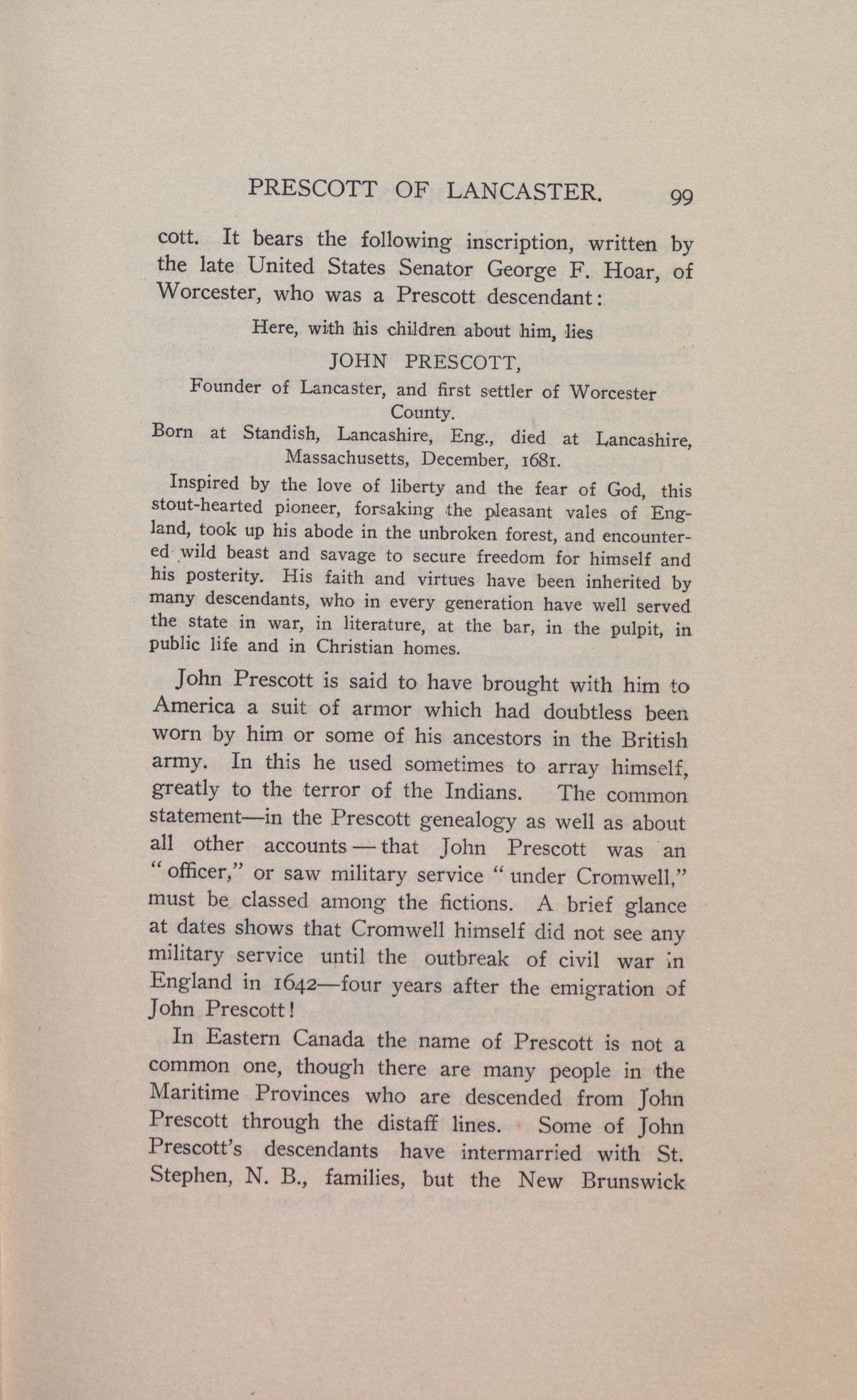 PRESCOTT OF LANCASTER. 99

cott. It bears the following inscription, written by the late United States Senator George F. Hoar, of Worcester, who was a Prescott descendant:

Here, with his children about him, lies

JOHN PRESCOTT,

Founder of Lancaster, and first settler of Worcester County.

Born at Standish, Lancashire, Eng., died at Lancashire, Massachusetts, December, 1681.

Inspired by the love of liberty and the fear of God, this stout-hearted pioneer, forsaking the pleasant vales of England, took up his abode in the unbroken forest, and encountered wild beast and savage to secure freedom for himself and his posterity. His faith and virtues have been inherited by many descendants, who in every generation have well served the state in war, in literature, at the bar, in the pulpit, in public life and in Christian homes.

John Prescott is said to have brought with him to America a suit of armor which had doubtless been worn by him or some of his ancestors in the British army. In this he used sometimes to array himself, greatly to the terror of the Indians. The common statement—in the Prescott genealogy as well as about all other accounts—that John Prescott was an "officer," or saw military service "under Cromwell," must be classed among the fictions. A brief glance at dates shows that Cromwell himself did not see any military service until the outbreak of civil war in England in 1642—four years after the emigration of John Prescott!

In Eastern Canada the name of Prescott is not a common one, though there are many people in the Maritime Provinces who are descended from John Prescott through the distaff lines. Some of John Prescott's descendants have intermarried with St. Stephen, N. B., families, but the New Brunswick